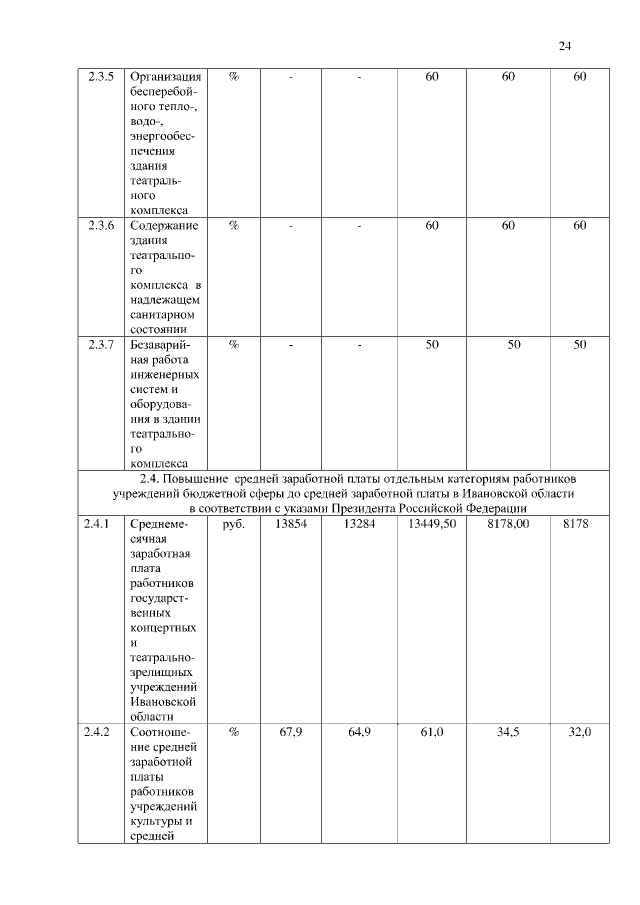 24

| | | | | | | | |
|---|---|---|---|---|---|---|---|
| 2.3.5 | Организация бесперебойного тепло-, водо-, энергообеспечения здания театрального комплекса | % | - | - | 60 | 60 | 60 |
| 2.3.6 | Содержание здания театрального комплекса в надлежащем санитарном состоянии | % | - | - | 60 | 60 | 60 |
| 2.3.7 | Безаварийная работа инженерных систем и оборудования в здании театрального комплекса | % | - | - | 50 | 50 | 50 |
| 2.4. Повышение средней заработной платы отдельным категориям работников учреждений бюджетной сферы до средней заработной платы в Ивановской области в соответствии с указами Президента Российской Федерации | | | | | | | |
| 2.4.1 | Среднемесячная заработная плата работников государственных концертных и театрально-зрелищных учреждений Ивановской области | руб. | 13854 | 13284 | 13449,50 | 8178,00 | 8178 |
| 2.4.2 | Соотношение средней заработной платы работников учреждений культуры и средней | % | 67,9 | 64,9 | 61,0 | 34,5 | 32,0 |